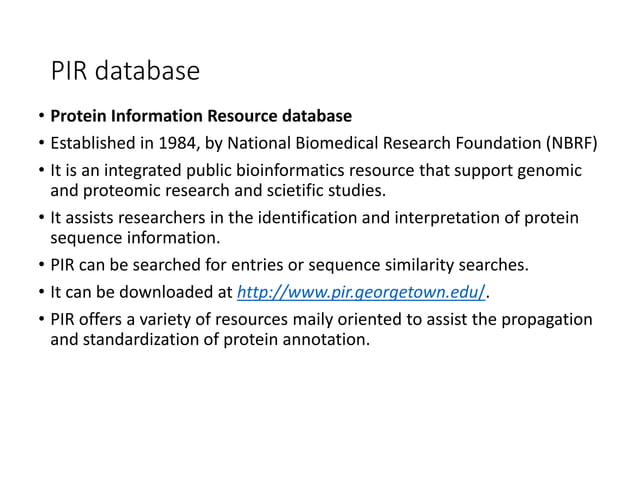 PIR database

• Protein Information Resource database
• Established in 1984, by National Biomedical Research Foundation (NBRF)
• It is an integrated public bioinformatics resource that support genomic and proteomic research and scietific studies.
• It assists researchers in the identification and interpretation of protein sequence information.
• PIR can be searched for entries or sequence similarity searches.
• It can be downloaded at http://www.pir.georgetown.edu/.
• PIR offers a variety of resources maily oriented to assist the propagation and standardization of protein annotation.